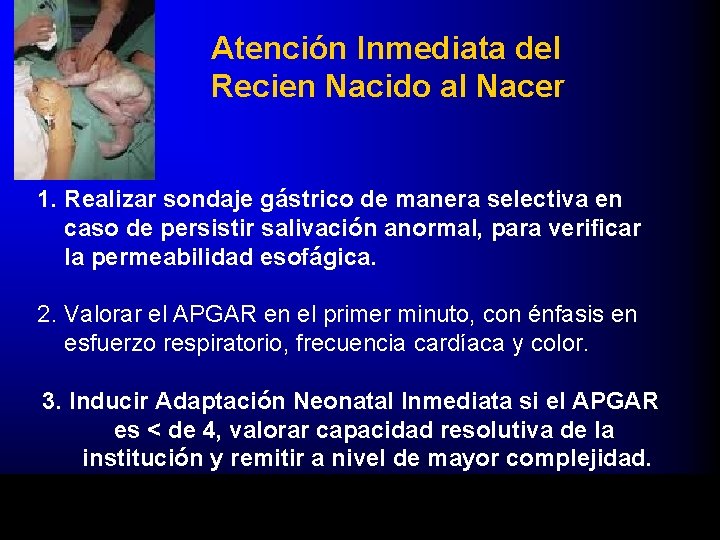 Atención Inmediata del Recien Nacido al Nacer

1. Realizar sondaje gástrico de manera selectiva en caso de persistir salivación anormal, para verificar la permeabilidad esofágica.

2. Valorar el APGAR en el primer minuto, con énfasis en esfuerzo respiratorio, frecuencia cardíaca y color.

3. Inducir Adaptación Neonatal Inmediata si el APGAR es < de 4, valorar capacidad resolutiva de la institución y remitir a nivel de mayor complejidad.